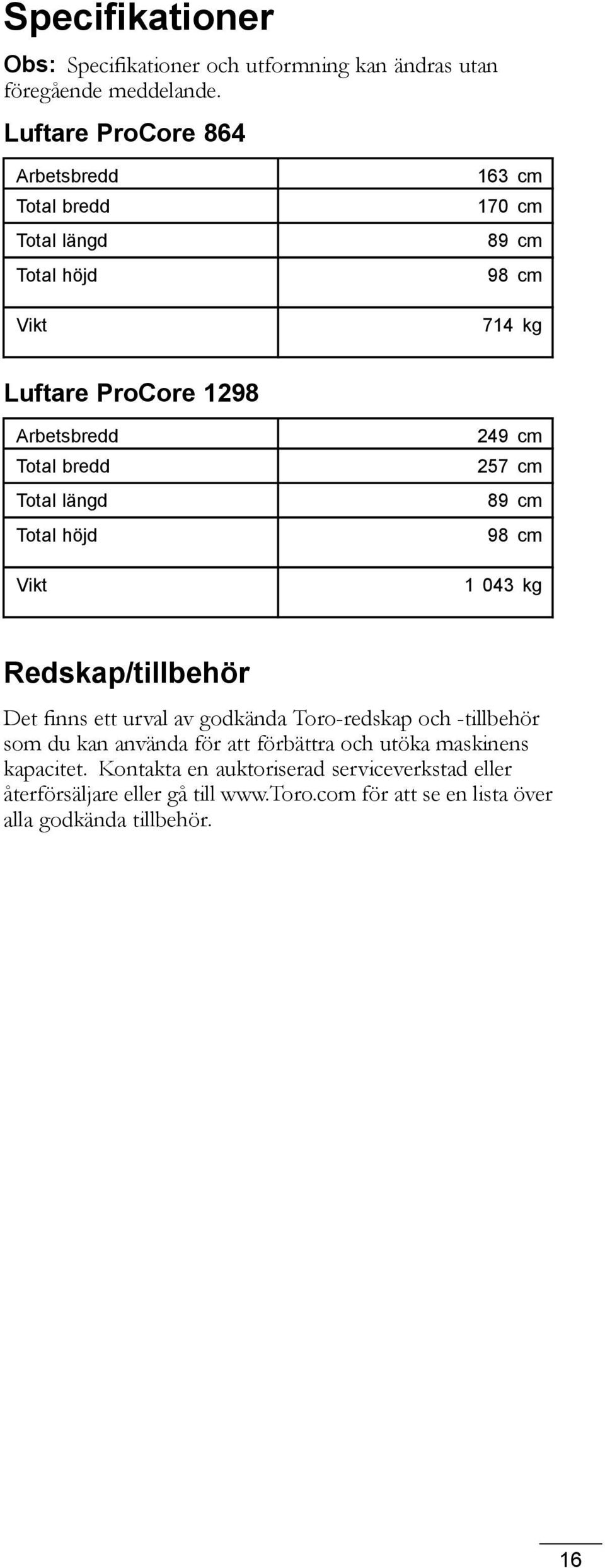 Specifikationer

Obs: Specifikationer och utformning kan ändras utan föregående meddelande.

Luftare ProCore 864

| | |
|---|---|
| Arbetsbredd | 163 cm |
| Total bredd | 170 cm |
| Total längd | 89 cm |
| Total höjd | 98 cm |
| Vikt | 714 kg |

Luftare ProCore 1298

| | |
|---|---|
| Arbetsbredd | 249 cm |
| Total bredd | 257 cm |
| Total längd | 89 cm |
| Total höjd | 98 cm |
| Vikt | 1 043 kg |

Redskap/tillbehör

Det finns ett urval av godkända Toro-redskap och -tillbehör som du kan använda för att förbättra och utöka maskinens kapacitet. Kontakta en auktoriserad serviceverkstad eller återförsäljare eller gå till www.Toro.com för att se en lista över alla godkända tillbehör.

16